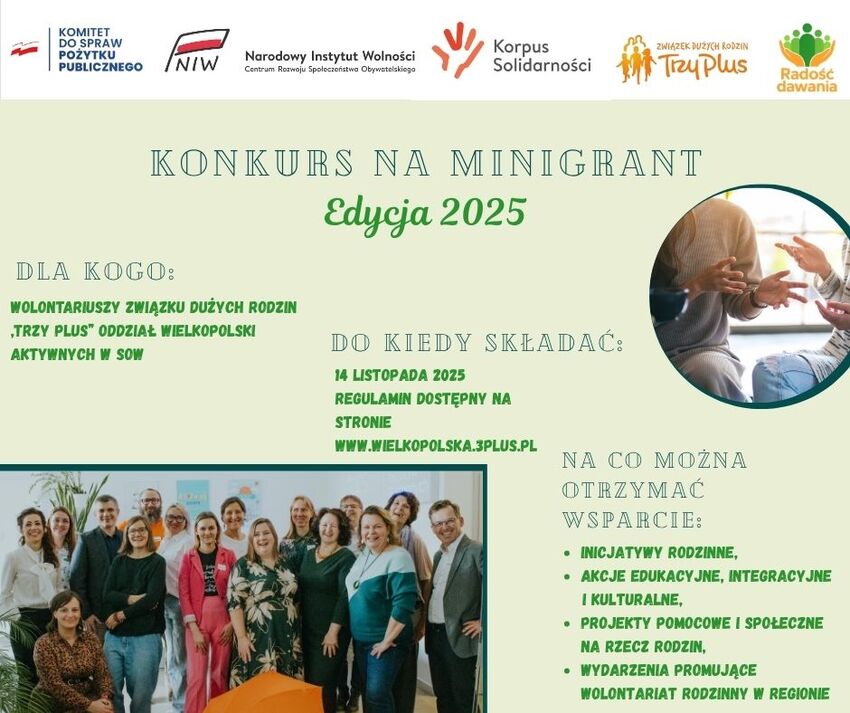 KOMITET DO SPRAW POŻYTKU PUBLICZNEGO

NIW

Narodowy Instytut Wolności
Centrum Rozwoju Społeczeństwa Obywatelskiego

Korpus Solidarności

ZWIĄZEK DUŻYCH RODZIN Trzy Plus

Radość dawania

KONKURS NA MINIGRANT

Edycja 2025

DLA KOGO:

WOLONTARIUSZY ZWIĄZKU DUŻYCH RODZIN „TRZY PLUS" ODDZIAŁ WIELKOPOLSKI AKTYWNYCH W SOW

DO KIEDY SKŁADAĆ:

14 LISTOPADA 2025
REGULAMIN DOSTĘPNY NA STRONIE
WWW.WIELKOPOLSKA.3PLUS.PL

NA CO MOŻNA OTRZYMAĆ WSPARCIE:

• INICJATYWY RODZINNE,
• AKCJE EDUKACYJNE, INTEGRACYJNE I KULTURALNE,
• PROJEKTY POMOCOWE I SPOŁECZNE NA RZECZ RODZIN,
• WYDARZENIA PROMUJĄCE WOLONTARIAT RODZINNY W REGIONIE